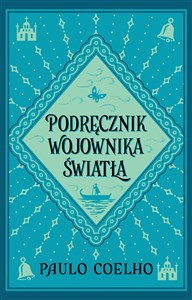 PODRĘCZNIK WOJOWNIKA ŚWIATŁA

PAULO COELHO